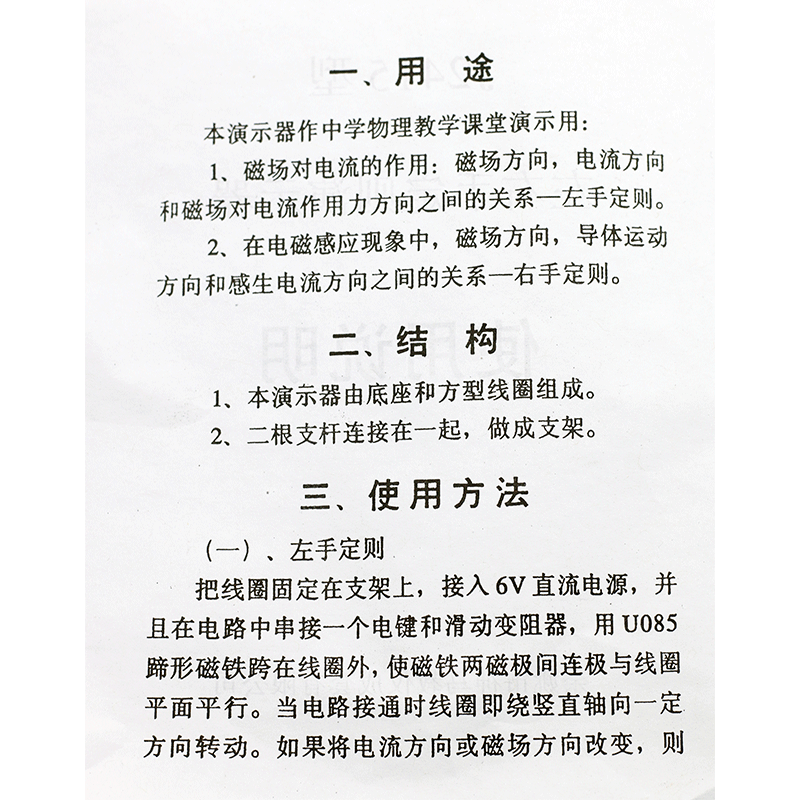 一、用 途

本演示器作中学物理教学课堂演示用：

1、磁场对电流的作用：磁场方向，电流方向和磁场对电流作用力方向之间的关系—左手定则。

2、在电磁感应现象中，磁场方向，导体运动方向和感生电流方向之间的关系—右手定则。

二、结 构

1、本演示器由底座和方型线圈组成。

2、二根支杆连接在一起，做成支架。

三、使用方法

（一）、左手定则

把线圈固定在支架上，接入6V直流电源，并且在电路中串接一个电键和滑动变阻器，用U085蹄形磁铁跨在线圈外，使磁铁两磁极间连极与线圈平面平行。当电路接通时线圈即绕竖直轴向一定方向转动。如果将电流方向或磁场方向改变，则